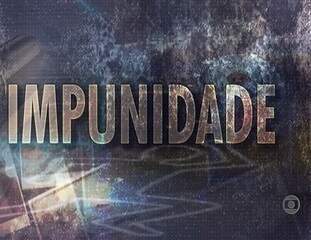 IMPUNIDADE